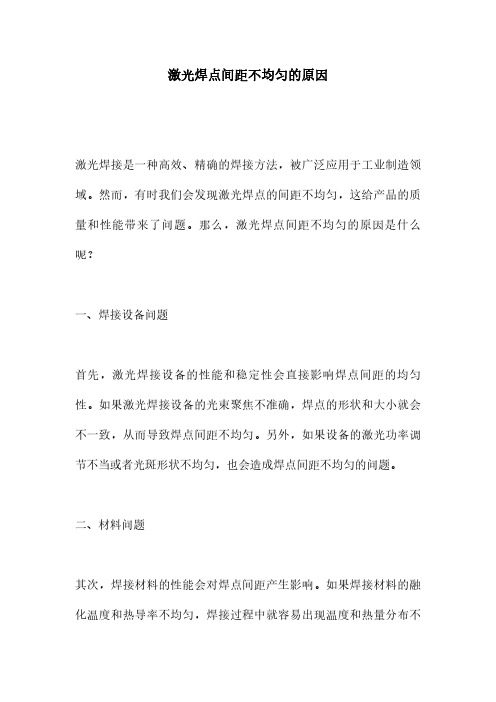 激光焊点间距不均匀的原因

激光焊接是一种高效、精确的焊接方法，被广泛应用于工业制造领域。然而，有时我们会发现激光焊点的间距不均匀，这给产品的质量和性能带来了问题。那么，激光焊点间距不均匀的原因是什么呢？

一、焊接设备问题

首先，激光焊接设备的性能和稳定性会直接影响焊点间距的均匀性。如果激光焊接设备的光束聚焦不准确，焊点的形状和大小就会不一致，从而导致焊点间距不均匀。另外，如果设备的激光功率调节不当或者光斑形状不均匀，也会造成焊点间距不均匀的问题。

二、材料问题

其次，焊接材料的性能会对焊点间距产生影响。如果焊接材料的融化温度和热导率不均匀，焊接过程中就容易出现温度和热量分布不